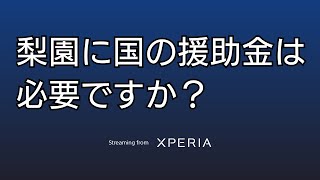 梨園に国の援助金は必要ですか？

Streaming from XPERIA